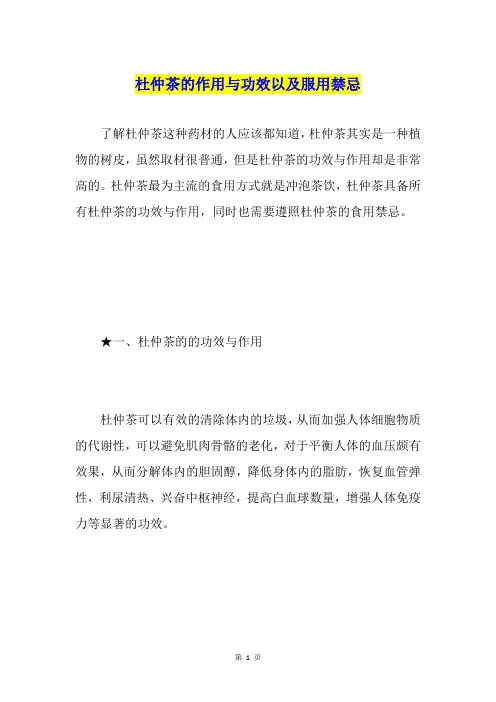 杜仲茶的作用与功效以及服用禁忌

了解杜仲茶这种药材的人应该都知道，杜仲茶其实是一种植物的树皮，虽然取材很普通，但是杜仲茶的功效与作用却是非常高的。杜仲茶最为主流的食用方式就是冲泡茶饮，杜仲茶具备所有杜仲茶的功效与作用，同时也需要遵照杜仲茶的食用禁忌。

★一、杜仲茶的的功效与作用

杜仲茶可以有效的清除体内的垃圾，从而加强人体细胞物质的代谢性，可以避免肌肉骨骼的老化，对于平衡人体的血压颇有效果，从而分解体内的胆固醇，降低身体内的脂肪，恢复血管弹性，利尿清热、兴奋中枢神经，提高白血球数量，增强人体免疫力等显著的功效。

第 1 页